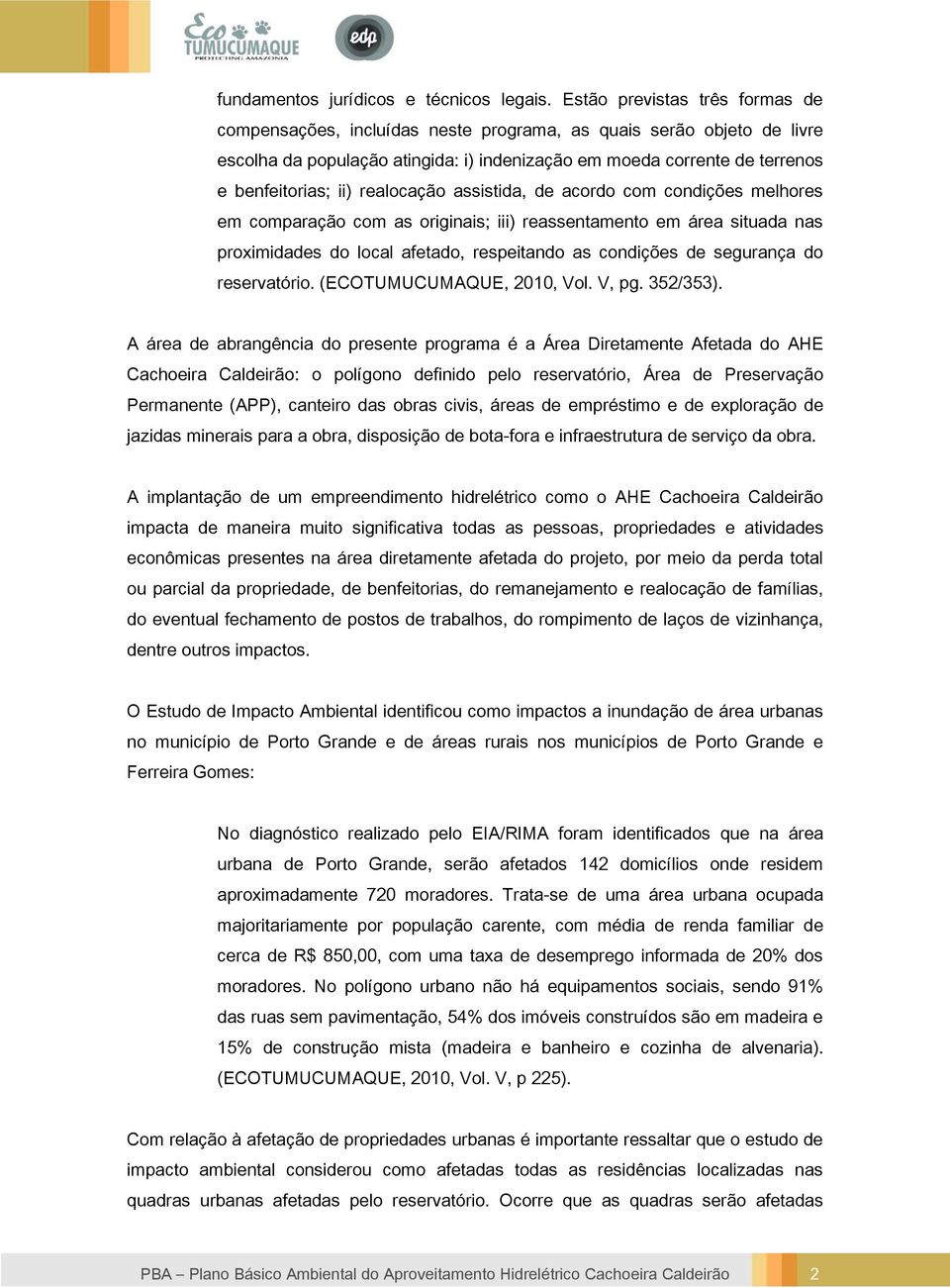 Eco TUMUCUMAQUE PROTECTING AMAZONIA

edp

fundamentos jurídicos e técnicos legais. Estão previstas três formas de compensações, incluídas neste programa, as quais serão objeto de livre escolha da população atingida: i) indenização em moeda corrente de terrenos e benfeitorias; ii) realocação assistida, de acordo com condições melhores em comparação com as originais; iii) reassentamento em área situada nas proximidades do local afetado, respeitando as condições de segurança do reservatório. (ECOTUMUCUMAQUE, 2010, Vol. V, pg. 352/353).

A área de abrangência do presente programa é a Área Diretamente Afetada do AHE Cachoeira Caldeirão: o polígono definido pelo reservatório, Área de Preservação Permanente (APP), canteiro das obras civis, áreas de empréstimo e de exploração de jazidas minerais para a obra, disposição de bota-fora e infraestrutura de serviço da obra.

A implantação de um empreendimento hidrelétrico como o AHE Cachoeira Caldeirão impacta de maneira muito significativa todas as pessoas, propriedades e atividades econômicas presentes na área diretamente afetada do projeto, por meio da perda total ou parcial da propriedade, de benfeitorias, do remanejamento e realocação de famílias, do eventual fechamento de postos de trabalhos, do rompimento de laços de vizinhança, dentre outros impactos.

O Estudo de Impacto Ambiental identificou como impactos a inundação de área urbanas no município de Porto Grande e de áreas rurais nos municípios de Porto Grande e Ferreira Gomes:

No diagnóstico realizado pelo EIA/RIMA foram identificados que na área urbana de Porto Grande, serão afetados 142 domicílios onde residem aproximadamente 720 moradores. Trata-se de uma área urbana ocupada majoritariamente por população carente, com média de renda familiar de cerca de R$ 850,00, com uma taxa de desemprego informada de 20% dos moradores. No polígono urbano não há equipamentos sociais, sendo 91% das ruas sem pavimentação, 54% dos imóveis construídos são em madeira e 15% de construção mista (madeira e banheiro e cozinha de alvenaria). (ECOTUMUCUMAQUE, 2010, Vol. V, p 225).

Com relação à afetação de propriedades urbanas é importante ressaltar que o estudo de impacto ambiental considerou como afetadas todas as residências localizadas nas quadras urbanas afetadas pelo reservatório. Ocorre que as quadras serão afetadas

PBA – Plano Básico Ambiental do Aproveitamento Hidrelétrico Cachoeira Caldeirão 2